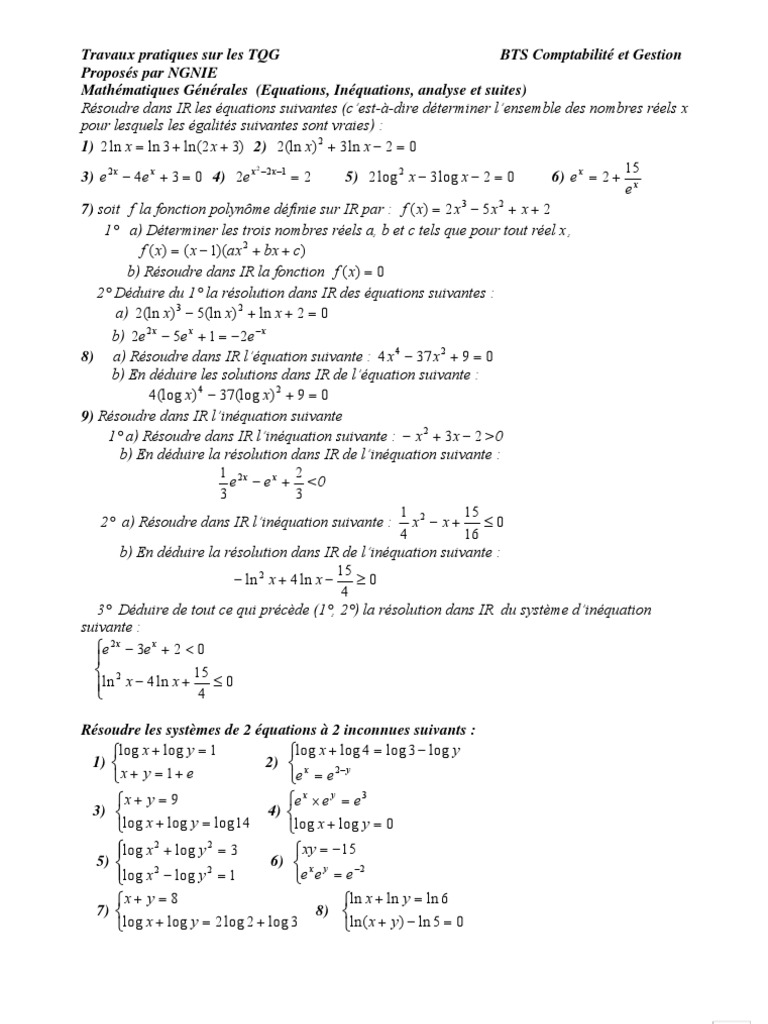 Travaux pratiques sur les TQG BTS Comptabilité et Gestion
Proposés par NGNIE
Mathématiques Générales (Equations, Inéquations, analyse et suites)
Résoudre dans IR les équations suivantes (c'est-à-dire déterminer l'ensemble des nombres réels x pour lesquels les égalités suivantes sont vraies) :
1) $2\ln x = \ln 3 + \ln(2x+3)$ 2) $2(\ln x)^2 + 3\ln x - 2 = 0$
3) $e^{2x} - 4e^x + 3 = 0$ 4) $2e^{x^2-2x-1} = 2$ 5) $2\log^2 x - 3\log x - 2 = 0$ 6) $e^x = 2 + \frac{15}{e^x}$
7) soit f la fonction polynôme définie sur IR par : $f(x) = 2x^3 - 5x^2 + x + 2$
1° a) Déterminer les trois nombres réels a, b et c tels que pour tout réel x,
$f(x) = (x-1)(ax^2 + bx + c)$
b) Résoudre dans IR la fonction $f(x) = 0$
2° Déduire du 1° la résolution dans IR des équations suivantes :
a) $2(\ln x)^3 - 5(\ln x)^2 + \ln x + 2 = 0$
b) $2e^{2x} - 5e^x + 1 = -2e^{-x}$
8) a) Résoudre dans IR l'équation suivante : $4x^4 - 37x^2 + 9 = 0$
b) En déduire les solutions dans IR de l'équation suivante :
$4(\log x)^4 - 37(\log x)^2 + 9 = 0$
9) Résoudre dans IR l'inéquation suivante
1° a) Résoudre dans IR l'inéquation suivante : $-x^2 + 3x - 2 > 0$
b) En déduire la résolution dans IR de l'inéquation suivante :
$\frac{1}{3}e^{2x} - e^x + \frac{2}{3} < 0$
2° a) Résoudre dans IR l'inéquation suivante : $\frac{1}{4}x^2 - x + \frac{15}{16} \leq 0$
b) En déduire la résolution dans IR de l'inéquation suivante :
$-\ln^2 x + 4\ln x - \frac{15}{4} \geq 0$
3° Déduire de tout ce qui précède (1°, 2°) la résolution dans IR du système d'inéquation suivante :
$\begin{cases} e^{2x} - 3e^x + 2 < 0 \\ \ln^2 x - 4\ln x + \frac{15}{4} \leq 0 \end{cases}$

Résoudre les systèmes de 2 équations à 2 inconnues suivants :
1) $\begin{cases} \log x + \log y = 1 \\ x + y = 1 + e \end{cases}$ 2) $\begin{cases} \log x + \log 4 = \log 3 - \log y \\ e^x = e^{2-y} \end{cases}$
3) $\begin{cases} x + y = 9 \\ \log x + \log y = \log 14 \end{cases}$ 4) $\begin{cases} e^x \times e^y = e^3 \\ \log x + \log y = 0 \end{cases}$
5) $\begin{cases} \log x^2 + \log y^2 = 3 \\ \log x^2 - \log y^2 = 1 \end{cases}$ 6) $\begin{cases} xy = -15 \\ e^x e^y = e^{-2} \end{cases}$
7) $\begin{cases} x + y = 8 \\ \log x + \log y = 2\log 2 + \log 3 \end{cases}$ 8) $\begin{cases} \ln x + \ln y = \ln 6 \\ \ln(x+y) - \ln 5 = 0 \end{cases}$